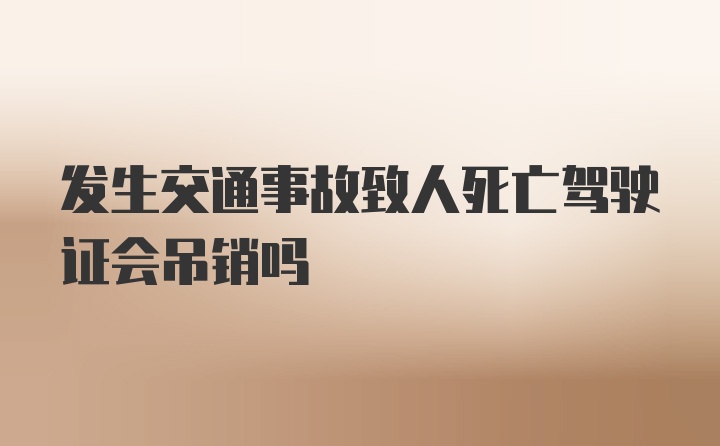 发生交通事故致人死亡驾驶证会吊销吗